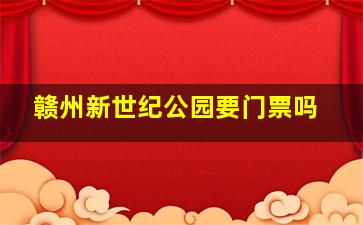 赣州新世纪公园要门票吗